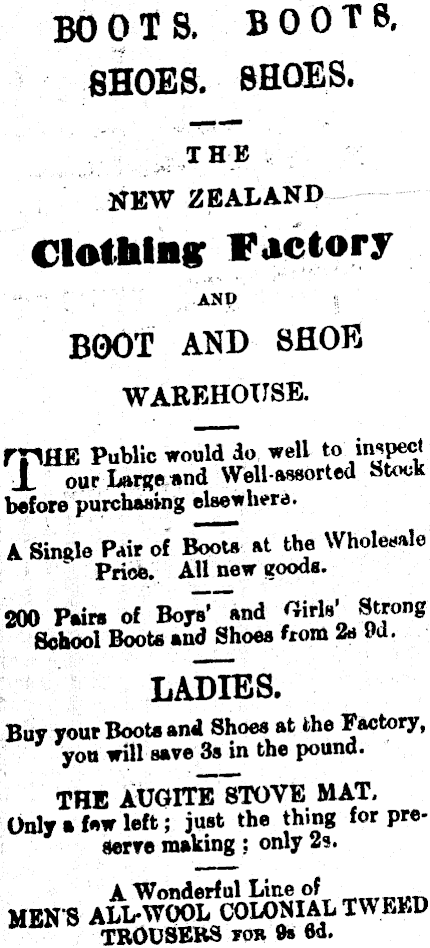 BOOTS. BOOTS.
SHOES. SHOES.

THE
NEW ZEALAND
Clothing Factory
AND
BOOT AND SHOE
WAREHOUSE.

THE Public would do well to inspect our Large and Well-assorted Stock before purchasing elsewhere.

A Single Pair of Boots at the Wholesale Price. All new goods.

200 Pairs of Boys' and Girls' Strong School Boots and Shoes from 2s 9d.

LADIES.

Buy your Boots and Shoes at the Factory, you will save 3s in the pound.

THE AUGITE STOVE MAT.
Only a few left; just the thing for preserve making; only 2s.

A Wonderful Line of
MEN'S ALL-WOOL COLONIAL TWEED
TROUSERS FOR 9s 6d.